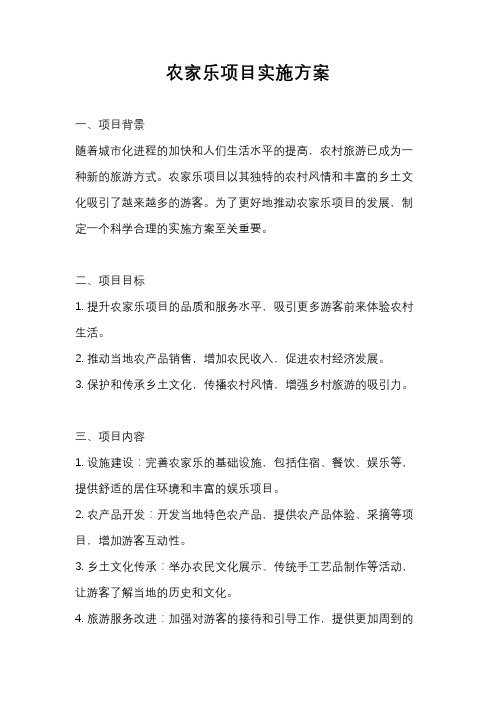 农家乐项目实施方案

一、项目背景

随着城市化进程的加快和人们生活水平的提高，农村旅游已成为一种新的旅游方式。农家乐项目以其独特的农村风情和丰富的乡土文化吸引了越来越多的游客。为了更好地推动农家乐项目的发展，制定一个科学合理的实施方案至关重要。

二、项目目标

1. 提升农家乐项目的品质和服务水平，吸引更多游客前来体验农村生活。

2. 推动当地农产品销售，增加农民收入，促进农村经济发展。

3. 保护和传承乡土文化，传播农村风情，增强乡村旅游的吸引力。

三、项目内容

1. 设施建设：完善农家乐的基础设施，包括住宿、餐饮、娱乐等，提供舒适的居住环境和丰富的娱乐项目。

2. 农产品开发：开发当地特色农产品，提供农产品体验、采摘等项目，增加游客互动性。

3. 乡土文化传承：举办农民文化展示、传统手工艺品制作等活动，让游客了解当地的历史和文化。

4. 旅游服务改进：加强对游客的接待和引导工作，提供更加周到的